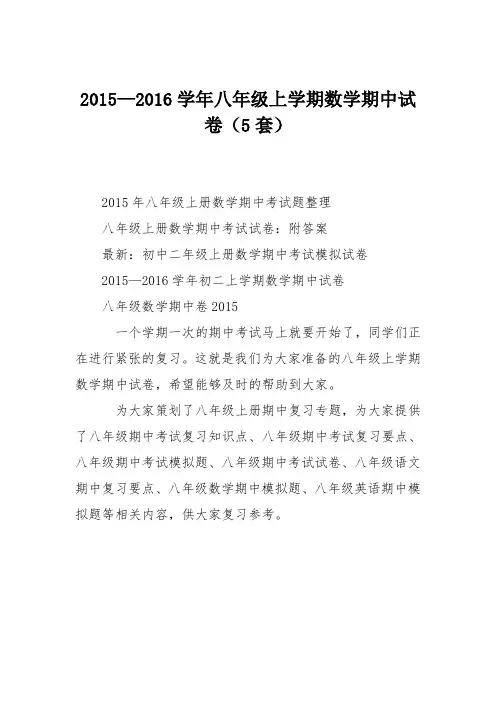 2015—2016 学年八年级上学期数学期中试卷（5 套）

2015 年八年级上册数学期中考试题整理

八年级上册数学期中考试试卷：附答案

最新：初中二年级上册数学期中考试模拟试卷

2015—2016 学年初二上学期数学期中试卷

八年级数学期中卷 2015

一个学期一次的期中考试马上就要开始了，同学们正在进行紧张的复习。这就是我们为大家准备的八年级上学期数学期中试卷，希望能够及时的帮助到大家。

为大家策划了八年级上册期中复习专题，为大家提供了八年级期中考试复习知识点、八年级期中考试复习要点、八年级期中考试模拟题、八年级期中考试试卷、八年级语文期中复习要点、八年级数学期中模拟题、八年级英语期中模拟题等相关内容，供大家复习参考。